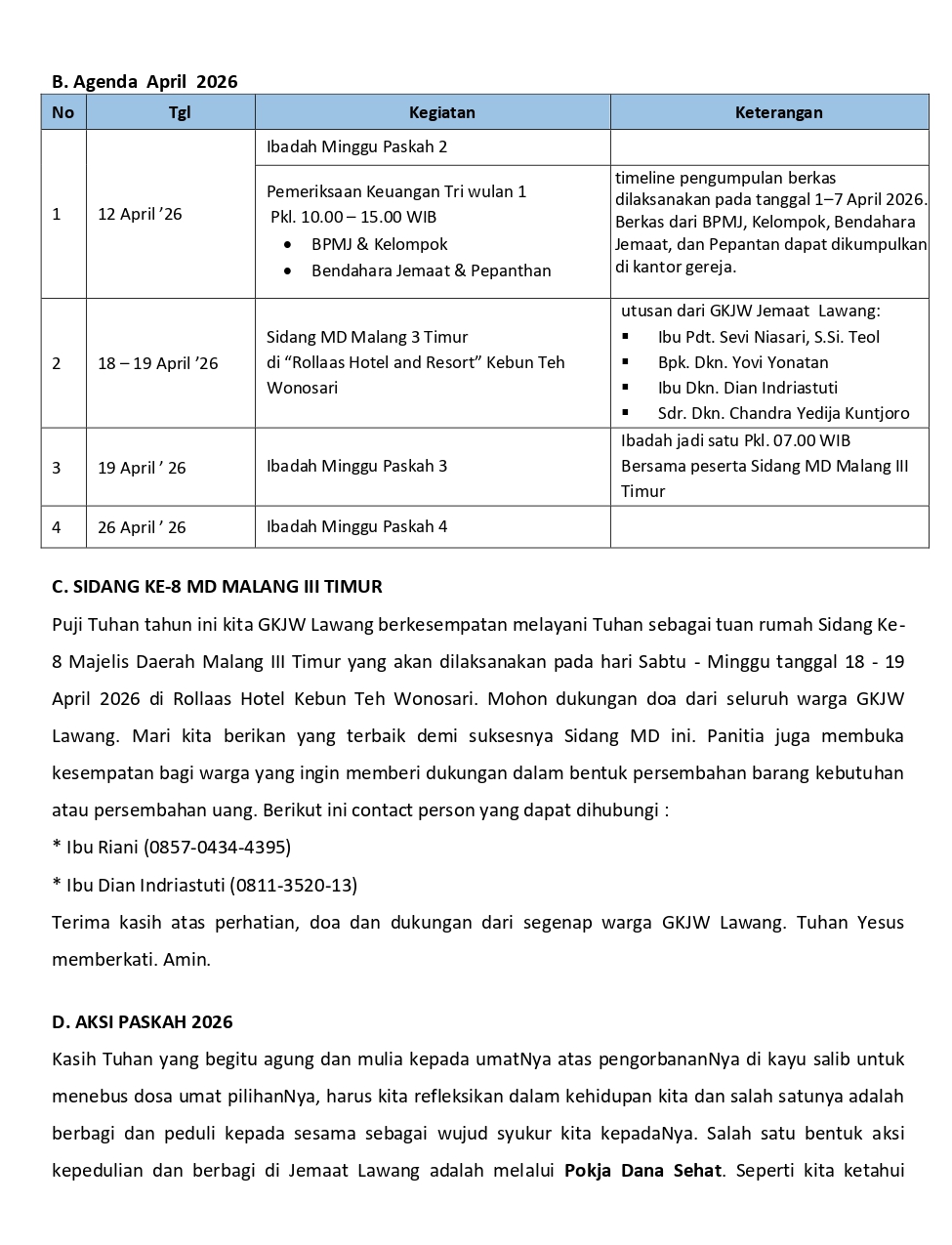 B. Agenda April 2026

| No | Tgl | Kegiatan | Keterangan |
|---|---|---|---|
| 1 | 12 April '26 | Ibadah Minggu Paskah 2 | |
| | | Pemeriksaan Keuangan Tri wulan 1 Pkl. 10.00 – 15.00 WIB • BPMJ & Kelompok • Bendahara Jemaat & Pepanthan | timeline pengumpulan berkas dilaksanakan pada tanggal 1–7 April 2026. Berkas dari BPMJ, Kelompok, Bendahara Jemaat, dan Pepantan dapat dikumpulkan di kantor gereja. |
| 2 | 18 – 19 April '26 | Sidang MD Malang 3 Timur di "Rollaas Hotel and Resort" Kebun Teh Wonosari | utusan dari GKJW Jemaat Lawang: ▪ Ibu Pdt. Sevi Niasari, S.Si. Teol ▪ Bpk. Dkn. Yovi Yonatan ▪ Ibu Dkn. Dian Indriastuti ▪ Sdr. Dkn. Chandra Yedija Kuntjoro |
| 3 | 19 April ' 26 | Ibadah Minggu Paskah 3 | Ibadah jadi satu Pkl. 07.00 WIB Bersama peserta Sidang MD Malang III Timur |
| 4 | 26 April ' 26 | Ibadah Minggu Paskah 4 | |

C. SIDANG KE-8 MD MALANG III TIMUR

Puji Tuhan tahun ini kita GKJW Lawang berkesempatan melayani Tuhan sebagai tuan rumah Sidang Ke-8 Majelis Daerah Malang III Timur yang akan dilaksanakan pada hari Sabtu - Minggu tanggal 18 - 19 April 2026 di Rollaas Hotel Kebun Teh Wonosari. Mohon dukungan doa dari seluruh warga GKJW Lawang. Mari kita berikan yang terbaik demi suksesnya Sidang MD ini. Panitia juga membuka kesempatan bagi warga yang ingin memberi dukungan dalam bentuk persembahan barang kebutuhan atau persembahan uang. Berikut ini contact person yang dapat dihubungi :
* Ibu Riani (0857-0434-4395)
* Ibu Dian Indriastuti (0811-3520-13)
Terima kasih atas perhatian, doa dan dukungan dari segenap warga GKJW Lawang. Tuhan Yesus memberkati. Amin.

D. AKSI PASKAH 2026

Kasih Tuhan yang begitu agung dan mulia kepada umatNya atas pengorbananNya di kayu salib untuk menebus dosa umat pilihanNya, harus kita refleksikan dalam kehidupan kita dan salah satunya adalah berbagi dan peduli kepada sesama sebagai wujud syukur kita kepadaNya. Salah satu bentuk aksi kepedulian dan berbagi di Jemaat Lawang adalah melalui Pokja Dana Sehat. Seperti kita ketahui